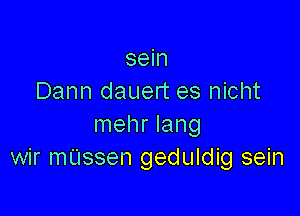 sein
Dann dauert es nicht
mehr lang
wir müssen geduldig sein